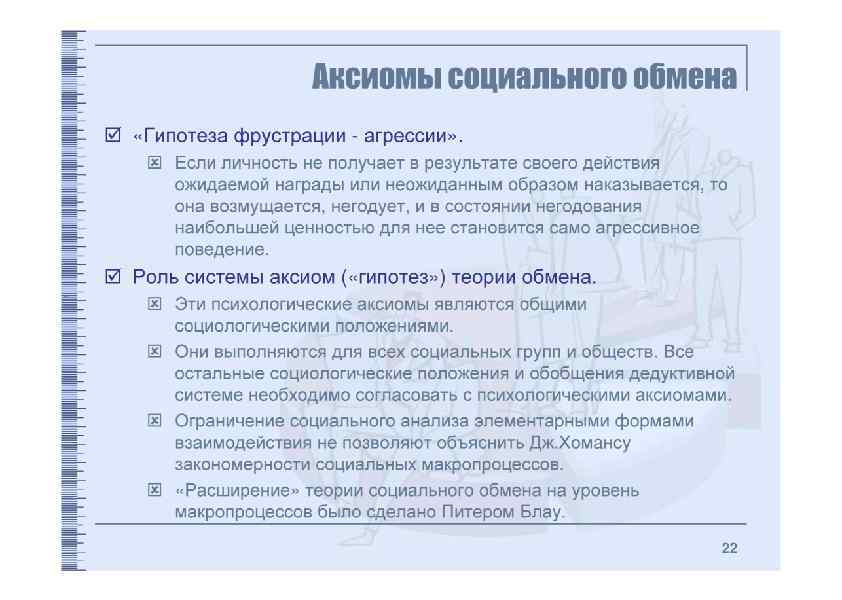 Аксиомы социального обмена

☑ «Гипотеза фрустрации - агрессии».

☒ Если личность не получает в результате своего действия ожидаемой награды или неожиданным образом наказывается, то она возмущается, негодует, и в состоянии негодования наибольшей ценностью для нее становится само агрессивное поведение.

☑ Роль системы аксиом («гипотез») теории обмена.

☒ Эти психологические аксиомы являются общими социологическими положениями.

☒ Они выполняются для всех социальных групп и обществ. Все остальные социологические положения и обобщения дедуктивной системе необходимо согласовать с психологическими аксиомами.

☒ Ограничение социального анализа элементарными формами взаимодействия не позволяют объяснить Дж.Хомансу закономерности социальных макропроцессов.

☒ «Расширение» теории социального обмена на уровень макропроцессов было сделано Питером Блау.

22